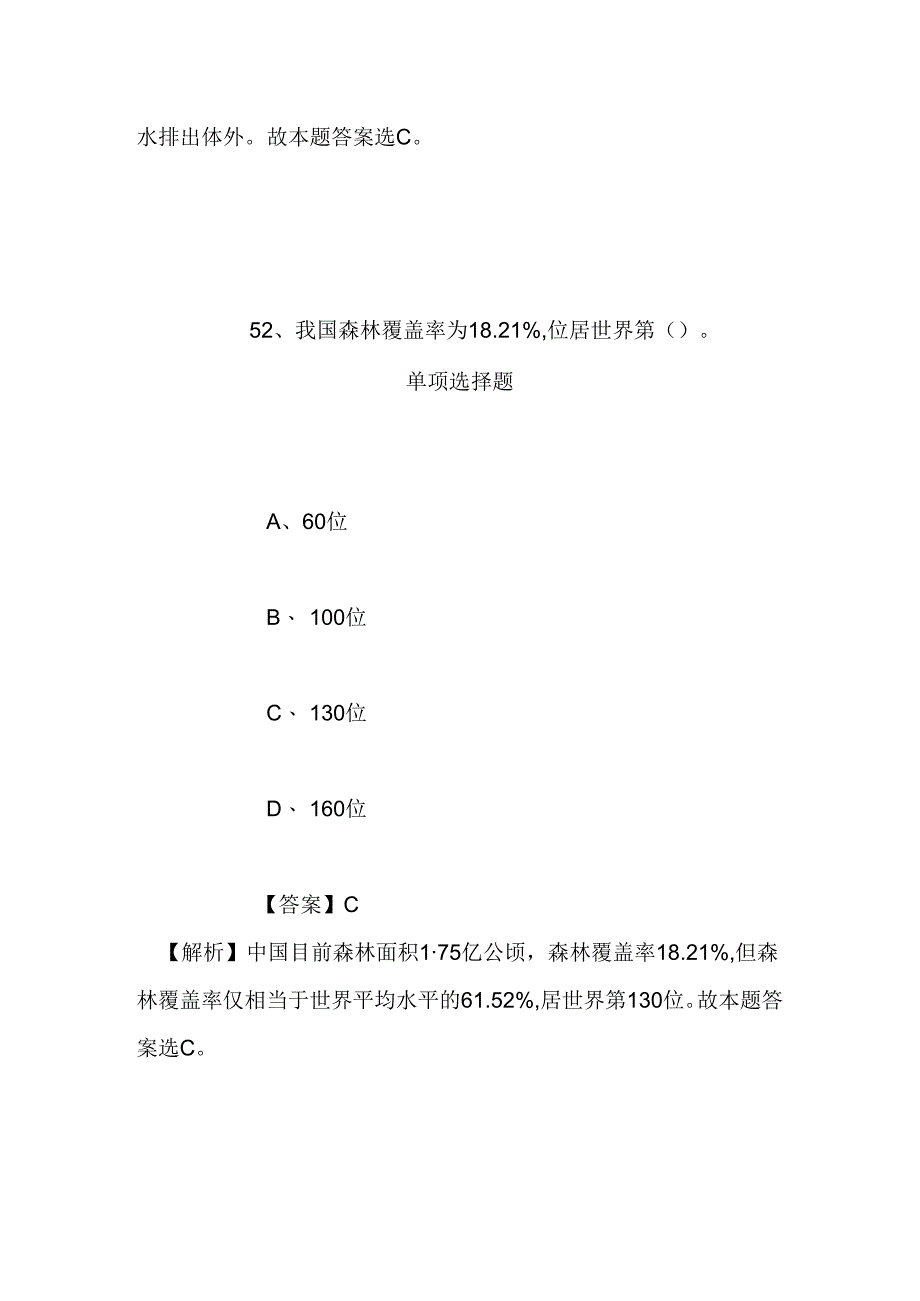 水排出体外。故本题答案选C。

52、我国森林覆盖率为18.21%,位居世界第（）。

单项选择题

A、60位

B、 100位

C、 130位

D、 160位

【答案】C

【解析】中国目前森林面积1·75亿公顷，森林覆盖率18.21%,但森林覆盖率仅相当于世界平均水平的61.52%,居世界第130位。故本题答案选C。